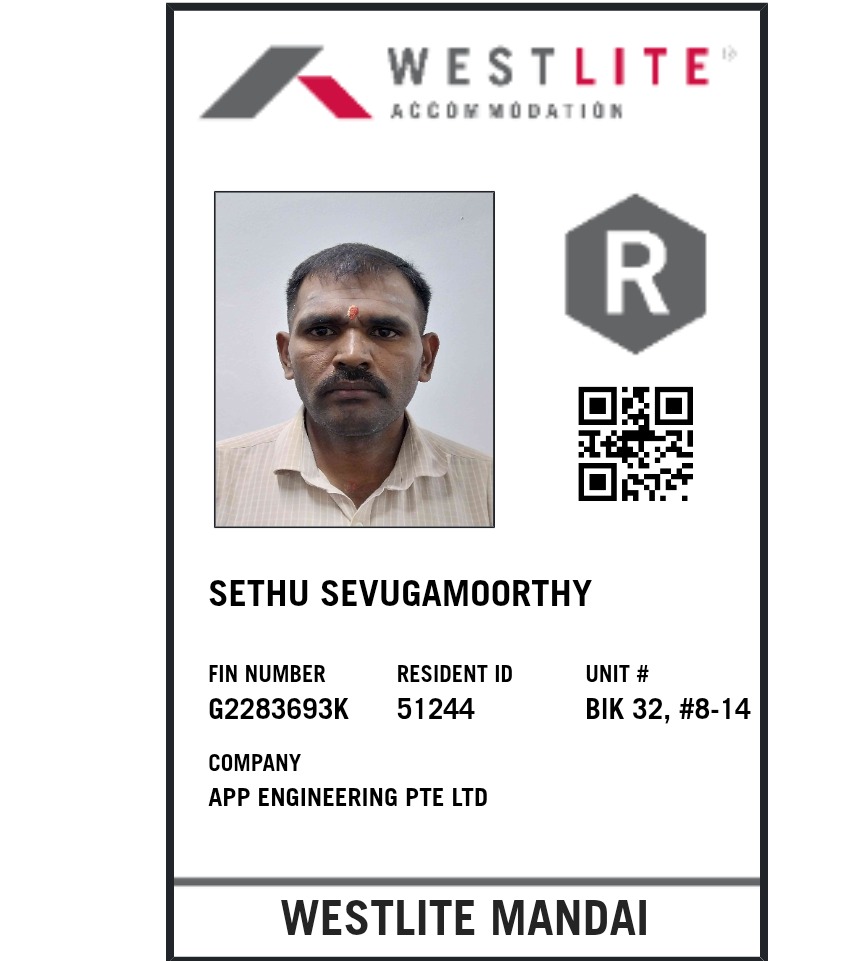 WESTLITE
ACCOMMODATION

R

SETHU SEVUGAMOORTHY

FIN NUMBER
G2283693K

RESIDENT ID
51244

UNIT #
BIK 32, #8-14

COMPANY
APP ENGINEERING PTE LTD

WESTLITE MANDAI